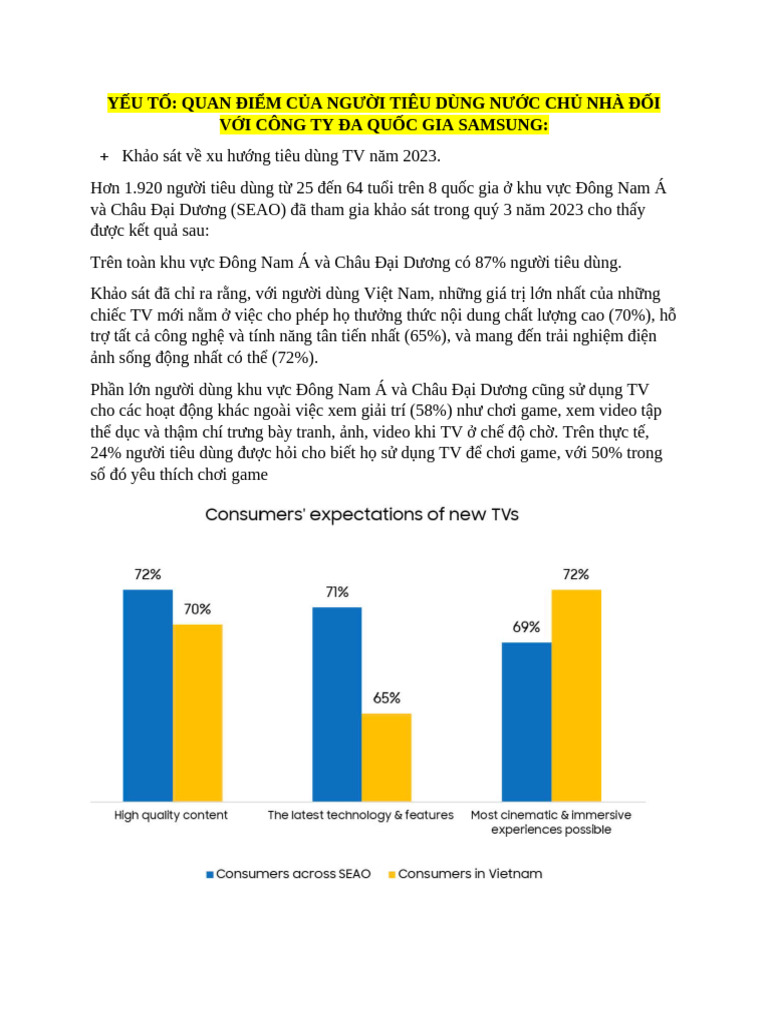 YẾU TỐ: QUAN ĐIỂM CỦA NGƯỜI TIÊU DÙNG NƯỚC CHỦ NHÀ ĐỐI VỚI CÔNG TY ĐA QUỐC GIA SAMSUNG:

+ Khảo sát về xu hướng tiêu dùng TV năm 2023.

Hơn 1.920 người tiêu dùng từ 25 đến 64 tuổi trên 8 quốc gia ở khu vực Đông Nam Á và Châu Đại Dương (SEAO) đã tham gia khảo sát trong quý 3 năm 2023 cho thấy được kết quả sau:

Trên toàn khu vực Đông Nam Á và Châu Đại Dương có 87% người tiêu dùng.

Khảo sát đã chỉ ra rằng, với người dùng Việt Nam, những giá trị lớn nhất của những chiếc TV mới nằm ở việc cho phép họ thưởng thức nội dung chất lượng cao (70%), hỗ trợ tất cả công nghệ và tính năng tân tiến nhất (65%), và mang đến trải nghiệm điện ảnh sống động nhất có thể (72%).

Phần lớn người dùng khu vực Đông Nam Á và Châu Đại Dương cũng sử dụng TV cho các hoạt động khác ngoài việc xem giải trí (58%) như chơi game, xem video tập thể dục và thậm chí trưng bày tranh, ảnh, video khi TV ở chế độ chờ. Trên thực tế, 24% người tiêu dùng được hỏi cho biết họ sử dụng TV để chơi game, với 50% trong số đó yêu thích chơi game

Consumers' expectations of new TVs

72%
70%
71%
65%
69%
72%

High quality content
The latest technology & features
Most cinematic & immersive experiences possible

Consumers across SEAO
Consumers in Vietnam